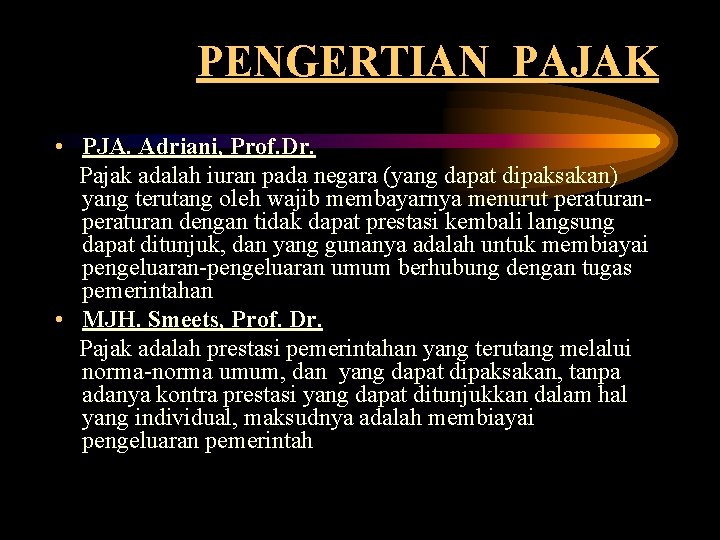 PENGERTIAN PAJAK

• PJA. Adriani, Prof.Dr.
Pajak adalah iuran pada negara (yang dapat dipaksakan) yang terutang oleh wajib membayarnya menurut peraturan-peraturan dengan tidak dapat prestasi kembali langsung dapat ditunjuk, dan yang gunanya adalah untuk membiayai pengeluaran-pengeluaran umum berhubung dengan tugas pemerintahan

• MJH. Smeets, Prof. Dr.
Pajak adalah prestasi pemerintahan yang terutang melalui norma-norma umum, dan yang dapat dipaksakan, tanpa adanya kontra prestasi yang dapat ditunjukkan dalam hal yang individual, maksudnya adalah membiayai pengeluaran pemerintah